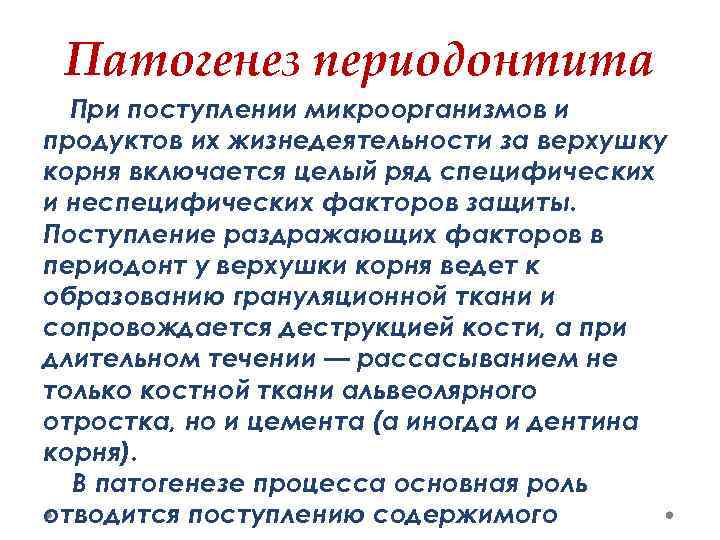 Патогенез периодонтита

При поступлении микроорганизмов и продуктов их жизнедеятельности за верхушку корня включается целый ряд специфических и неспецифических факторов защиты. Поступление раздражающих факторов в периодонт у верхушки корня ведет к образованию грануляционной ткани и сопровождается деструкцией кости, а при длительном течении — рассасыванием не только костной ткани альвеолярного отростка, но и цемента (а иногда и дентина корня).

В патогенезе процесса основная роль отводится поступлению содержимого